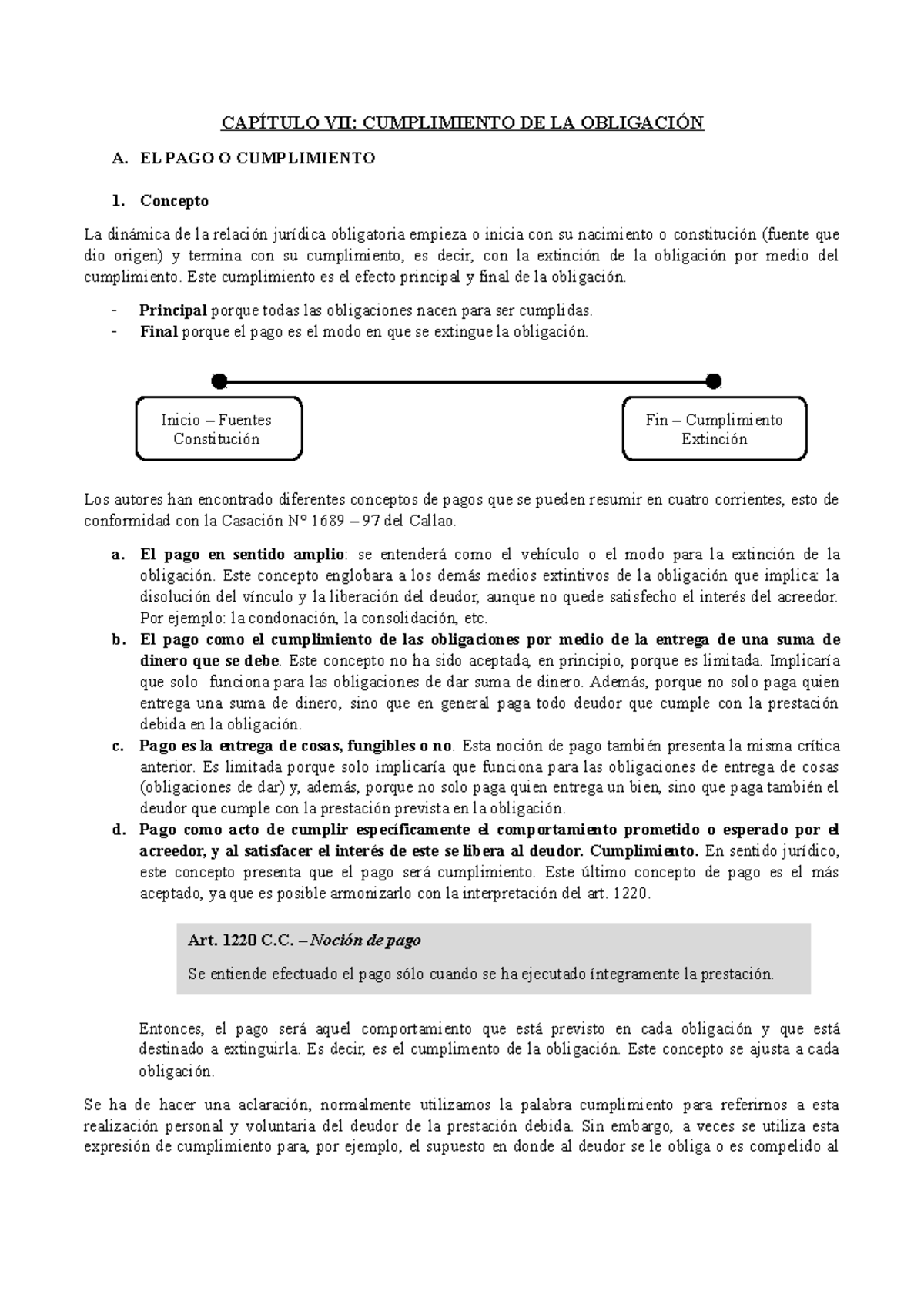 CAPÍTULO VII: CUMPLIMIENTO DE LA OBLIGACIÓN

A. EL PAGO O CUMPLIMIENTO

1. Concepto

La dinámica de la relación jurídica obligatoria empieza o inicia con su nacimiento o constitución (fuente que dio origen) y termina con su cumplimiento, es decir, con la extinción de la obligación por medio del cumplimiento. Este cumplimiento es el efecto principal y final de la obligación.

- Principal porque todas las obligaciones nacen para ser cumplidas.
- Final porque el pago es el modo en que se extingue la obligación.

Inicio – Fuentes
Constitución

Fin – Cumplimiento
Extinción

Los autores han encontrado diferentes conceptos de pagos que se pueden resumir en cuatro corrientes, esto de conformidad con la Casación N° 1689 – 97 del Callao.

a. El pago en sentido amplio: se entenderá como el vehículo o el modo para la extinción de la obligación. Este concepto englobara a los demás medios extintivos de la obligación que implica: la disolución del vínculo y la liberación del deudor, aunque no quede satisfecho el interés del acreedor. Por ejemplo: la condonación, la consolidación, etc.
b. El pago como el cumplimiento de las obligaciones por medio de la entrega de una suma de dinero que se debe. Este concepto no ha sido aceptada, en principio, porque es limitada. Implicaría que solo funciona para las obligaciones de dar suma de dinero. Además, porque no solo paga quien entrega una suma de dinero, sino que en general paga todo deudor que cumple con la prestación debida en la obligación.
c. Pago es la entrega de cosas, fungibles o no. Esta noción de pago también presenta la misma crítica anterior. Es limitada porque solo implicaría que funciona para las obligaciones de entrega de cosas (obligaciones de dar) y, además, porque no solo paga quien entrega un bien, sino que paga también el deudor que cumple con la prestación prevista en la obligación.
d. Pago como acto de cumplir específicamente el comportamiento prometido o esperado por el acreedor, y al satisfacer el interés de este se libera al deudor. Cumplimiento. En sentido jurídico, este concepto presenta que el pago será cumplimiento. Este último concepto de pago es el más aceptado, ya que es posible armonizarlo con la interpretación del art. 1220.

Art. 1220 C.C. – Noción de pago

Se entiende efectuado el pago sólo cuando se ha ejecutado íntegramente la prestación.

Entonces, el pago será aquel comportamiento que está previsto en cada obligación y que está destinado a extinguirla. Es decir, es el cumplimento de la obligación. Este concepto se ajusta a cada obligación.

Se ha de hacer una aclaración, normalmente utilizamos la palabra cumplimiento para referirnos a esta realización personal y voluntaria del deudor de la prestación debida. Sin embargo, a veces se utiliza esta expresión de cumplimiento para, por ejemplo, el supuesto en donde al deudor se le obliga o es compelido al